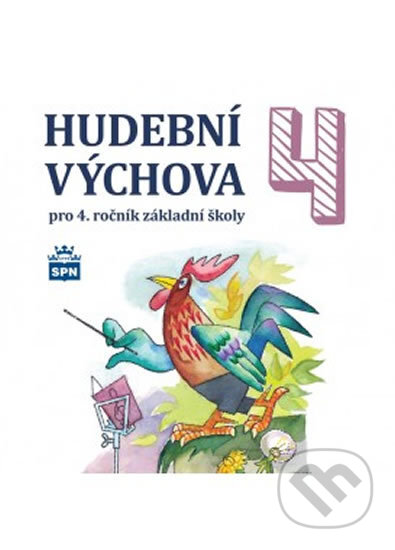 HUDEBNÍ VÝCHOVA

4

pro 4. ročník základní školy

SPN